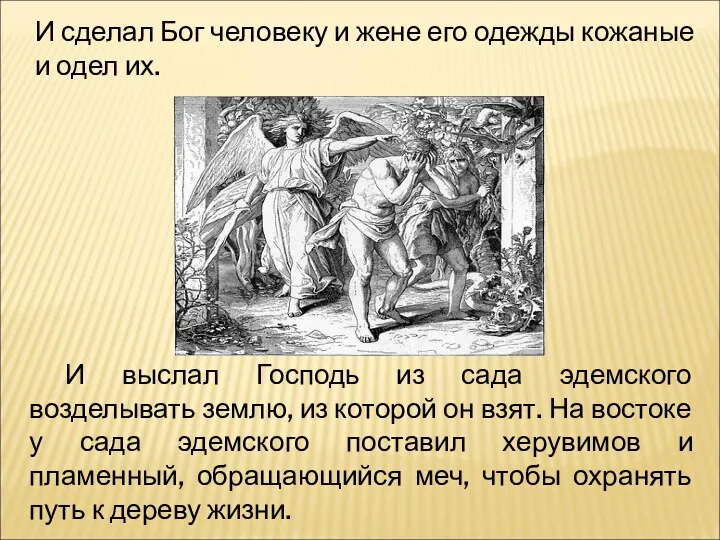 И сделал Бог человеку и жене его одежды кожаные и одел их.

И выслал Господь из сада эдемского возделывать землю, из которой он взят. На востоке у сада эдемского поставил херувимов и пламенный, обращающийся меч, чтобы охранять путь к дереву жизни.